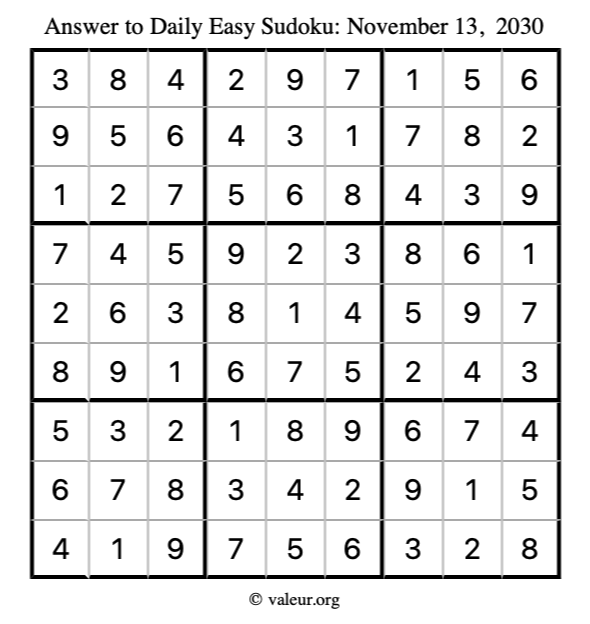 Answer to Daily Easy Sudoku: November 13, 2030

| | | | | | | | | |
|---|---|---|---|---|---|---|---|---|
| 3 | 8 | 4 | 2 | 9 | 7 | 1 | 5 | 6 |
| 9 | 5 | 6 | 4 | 3 | 1 | 7 | 8 | 2 |
| 1 | 2 | 7 | 5 | 6 | 8 | 4 | 3 | 9 |
| 7 | 4 | 5 | 9 | 2 | 3 | 8 | 6 | 1 |
| 2 | 6 | 3 | 8 | 1 | 4 | 5 | 9 | 7 |
| 8 | 9 | 1 | 6 | 7 | 5 | 2 | 4 | 3 |
| 5 | 3 | 2 | 1 | 8 | 9 | 6 | 7 | 4 |
| 6 | 7 | 8 | 3 | 4 | 2 | 9 | 1 | 5 |
| 4 | 1 | 9 | 7 | 5 | 6 | 3 | 2 | 8 |

© valeur.org